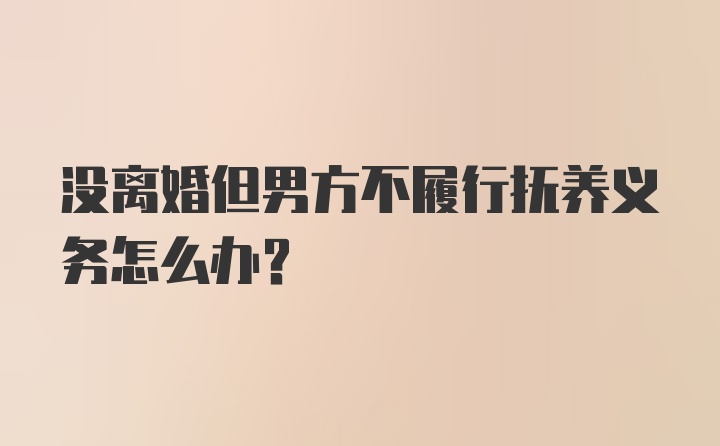 没离婚但男方不履行抚养义务怎么办?